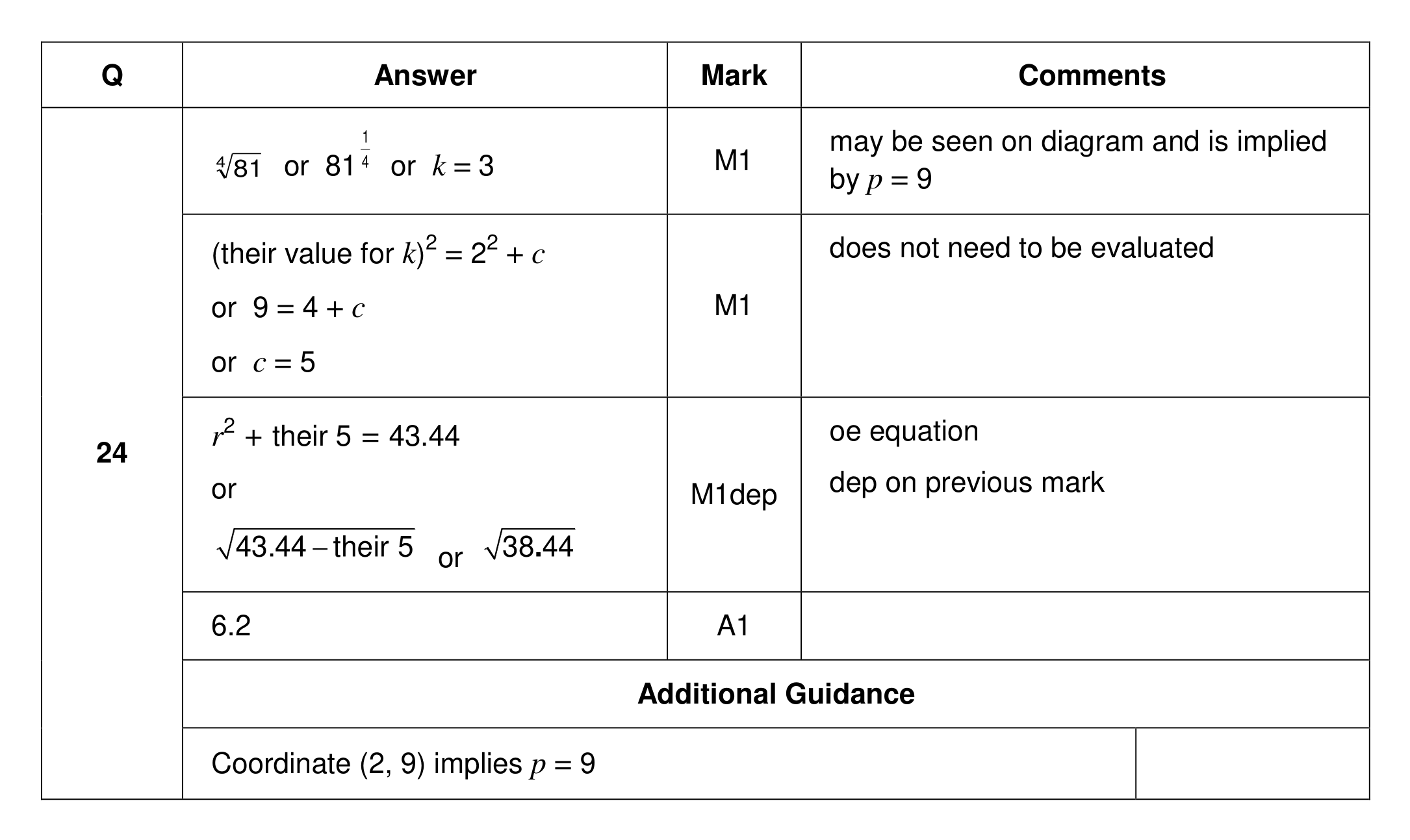 | Q | Answer | Mark | Comments |
|---|---|---|---|
| 24 | $\sqrt[4]{81}$ or $81^{\frac{1}{4}}$ or $k = 3$ | M1 | may be seen on diagram and is implied by $p = 9$ |
|  | (their value for $k)^2 = 2^2 + c$ or $9 = 4 + c$ or $c = 5$ | M1 | does not need to be evaluated |
|  | $r^2$ + their 5 = 43.44 or $\sqrt{43.44 - \text{their } 5}$ or $\sqrt{38.44}$ | M1dep | oe equation dep on previous mark |
|  | 6.2 | A1 |  |
|  | Additional Guidance |  |  |
|  | Coordinate (2, 9) implies $p = 9$ |  |  |